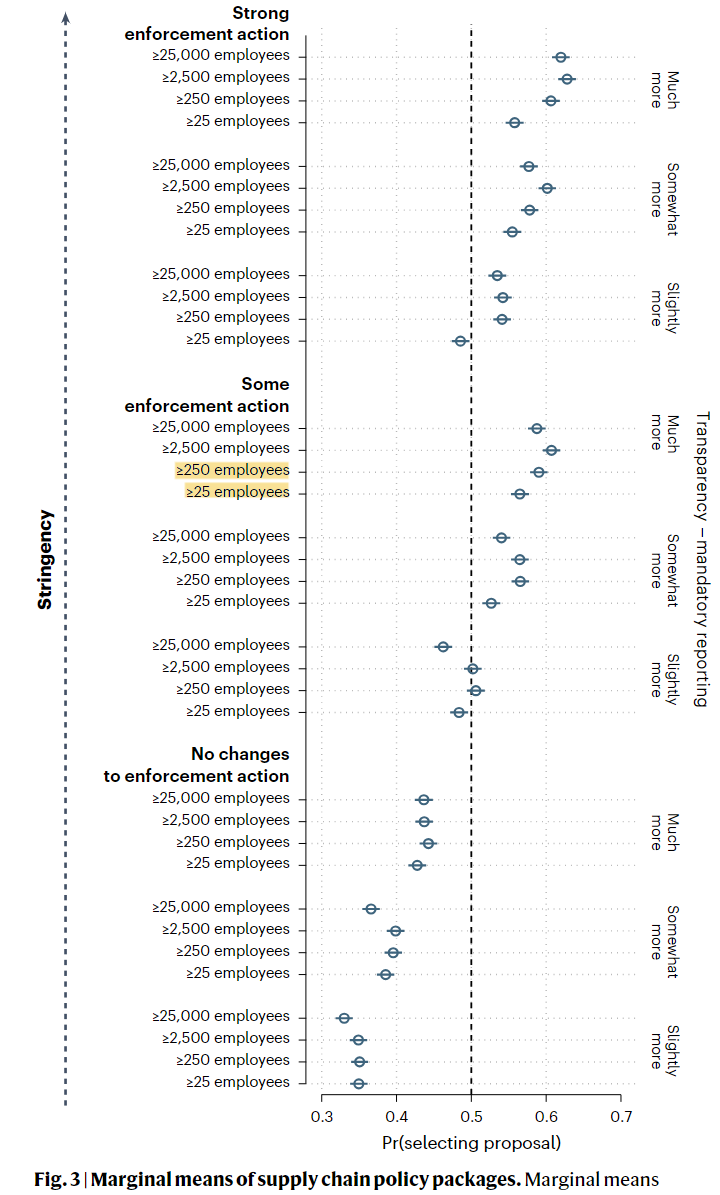 Stringency

Strong enforcement action
≥25,000 employees
≥2,500 employees
≥250 employees
≥25 employees
Much more

≥25,000 employees
≥2,500 employees
≥250 employees
≥25 employees
Somewhat more

≥25,000 employees
≥2,500 employees
≥250 employees
≥25 employees
Slightly more

Some enforcement action
≥25,000 employees
≥2,500 employees
≥250 employees
≥25 employees
Much more

≥25,000 employees
≥2,500 employees
≥250 employees
≥25 employees
Somewhat more

≥25,000 employees
≥2,500 employees
≥250 employees
≥25 employees
Slightly more

No changes to enforcement action
≥25,000 employees
≥2,500 employees
≥250 employees
≥25 employees
Much more

≥25,000 employees
≥2,500 employees
≥250 employees
≥25 employees
Somewhat more

≥25,000 employees
≥2,500 employees
≥250 employees
≥25 employees
Slightly more

Transparency – mandatory reporting

0.3 0.4 0.5 0.6 0.7
Pr(selecting proposal)

Fig. 3 | Marginal means of supply chain policy packages. Marginal means